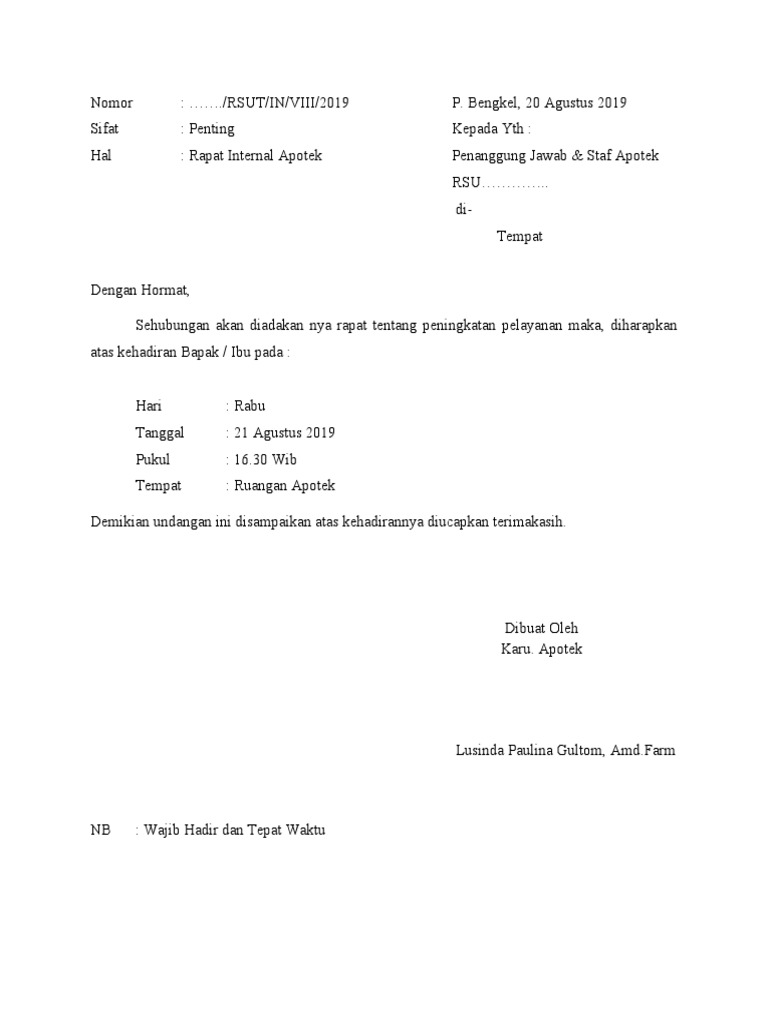 Nomor : ……./RSUT/IN/VIII/2019
Sifat : Penting
Hal : Rapat Internal Apotek

P. Bengkel, 20 Agustus 2019
Kepada Yth :
Penanggung Jawab & Staf Apotek
RSU…………..
di-
Tempat

Dengan Hormat,

Sehubungan akan diadakan nya rapat tentang peningkatan pelayanan maka, diharapkan atas kehadiran Bapak / Ibu pada :

Hari : Rabu
Tanggal : 21 Agustus 2019
Pukul : 16.30 Wib
Tempat : Ruangan Apotek

Demikian undangan ini disampaikan atas kehadirannya diucapkan terimakasih.

Dibuat Oleh
Karu. Apotek

Lusinda Paulina Gultom, Amd.Farm

NB : Wajib Hadir dan Tepat Waktu